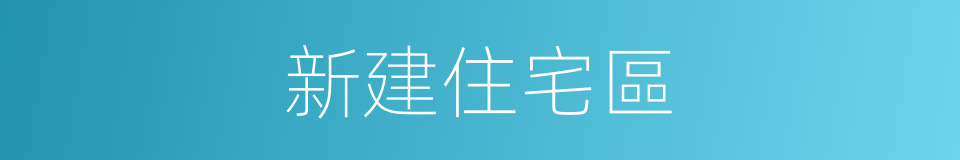 新建住宅區